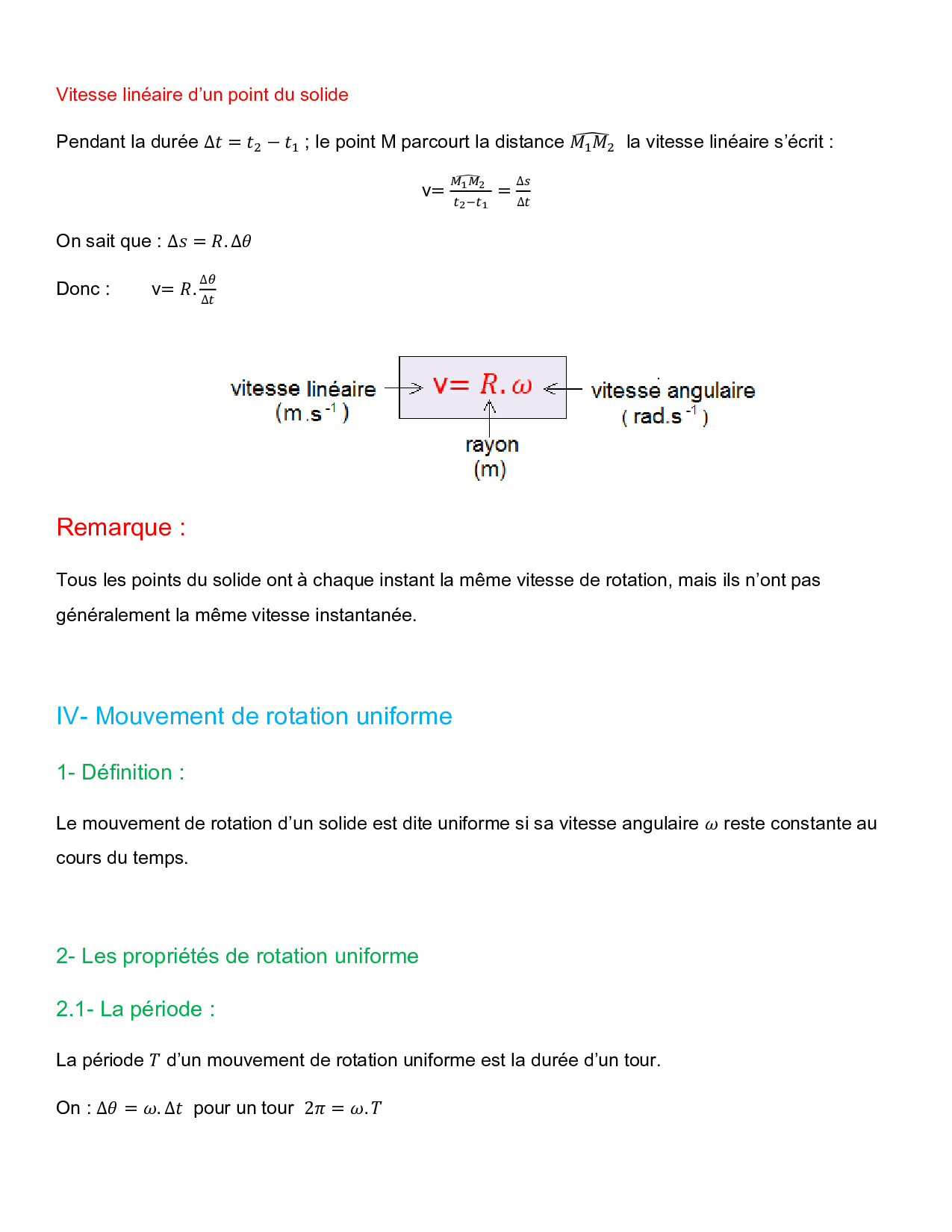 Vitesse linéaire d'un point du solide

Pendant la durée $\Delta t = t_2 - t_1$ ; le point M parcourt la distance $\widehat{M_1M_2}$ la vitesse linéaire s'écrit :

v= $\frac{\widehat{M_1M_2}}{t_2-t_1} = \frac{\Delta s}{\Delta t}$

On sait que : $\Delta s = R.\Delta\theta$

Donc : v= $R.\frac{\Delta\theta}{\Delta t}$

vitesse linéaire (m.s$^{-1}$) v= $R.\omega$ vitesse angulaire ( rad.s$^{-1}$ )

rayon (m)

Remarque :

Tous les points du solide ont à chaque instant la même vitesse de rotation, mais ils n'ont pas généralement la même vitesse instantanée.

IV- Mouvement de rotation uniforme

1- Définition :

Le mouvement de rotation d'un solide est dite uniforme si sa vitesse angulaire $\omega$ reste constante au cours du temps.

2- Les propriétés de rotation uniforme

2.1- La période :

La période $T$ d'un mouvement de rotation uniforme est la durée d'un tour.

On : $\Delta\theta = \omega.\Delta t$ pour un tour $2\pi = \omega.T$